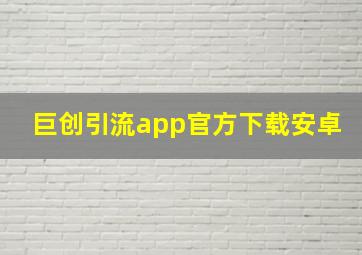 巨创引流app官方下载安卓